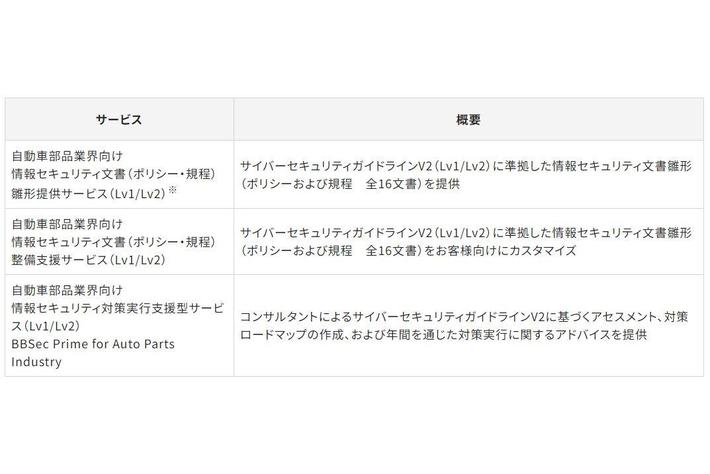 | サービス | 概要 |
|---|---|
| 自動車部品業界向け 情報セキュリティ文書（ポリシー・規程） 雛形提供サービス（Lv1/Lv2）※ | サイバーセキュリティガイドラインV2（Lv1/Lv2）に準拠した情報セキュリティ文書雛形（ポリシーおよび規程　全16文書）を提供 |
| 自動車部品業界向け 情報セキュリティ文書（ポリシー・規程） 整備支援サービス（Lv1/Lv2） | サイバーセキュリティガイドラインV2（Lv1/Lv2）に準拠した情報セキュリティ文書雛形（ポリシーおよび規程　全16文書）をお客様向けにカスタマイズ |
| 自動車部品業界向け 情報セキュリティ対策実行支援型サービス（Lv1/Lv2） BBSec Prime for Auto Parts Industry | コンサルタントによるサイバーセキュリティガイドラインV2に基づくアセスメント、対策ロードマップの作成、および年間を通じた対策実行に関するアドバイスを提供 |